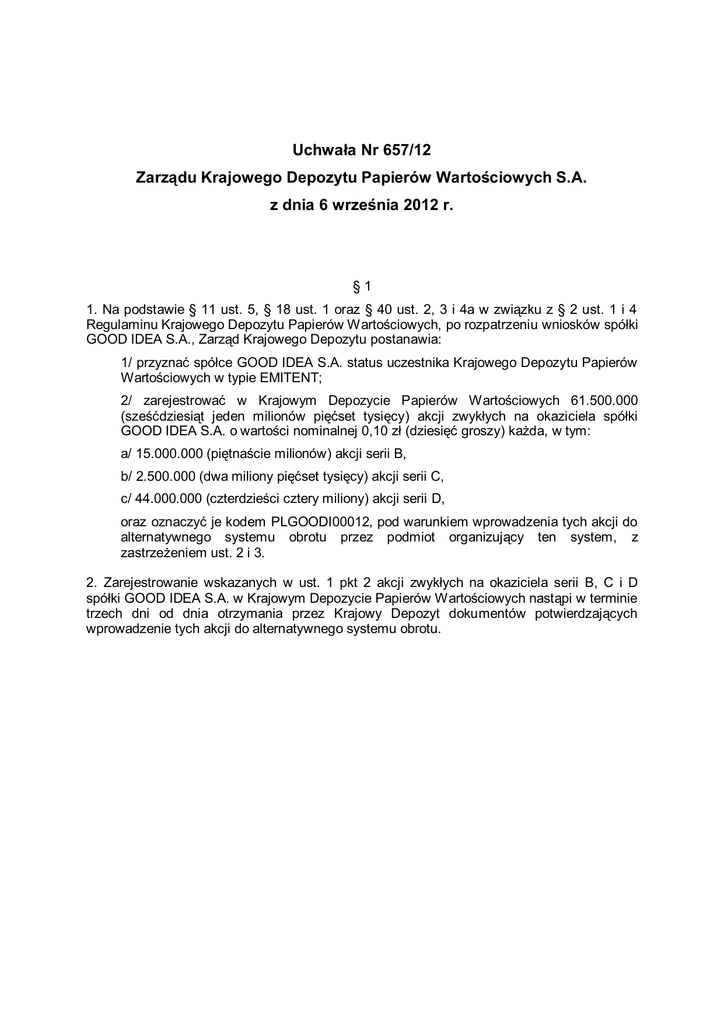 Uchwała Nr 657/12
Zarządu Krajowego Depozytu Papierów Wartościowych S.A.
z dnia 6 września 2012 r.

§ 1

1. Na podstawie § 11 ust. 5, § 18 ust. 1 oraz § 40 ust. 2, 3 i 4a w związku z § 2 ust. 1 i 4 Regulaminu Krajowego Depozytu Papierów Wartościowych, po rozpatrzeniu wniosków spółki GOOD IDEA S.A., Zarząd Krajowego Depozytu postanawia:

1/ przyznać spółce GOOD IDEA S.A. status uczestnika Krajowego Depozytu Papierów Wartościowych w typie EMITENT;

2/ zarejestrować w Krajowym Depozycie Papierów Wartościowych 61.500.000 (sześćdziesiąt jeden milionów pięćset tysięcy) akcji zwykłych na okaziciela spółki GOOD IDEA S.A. o wartości nominalnej 0,10 zł (dziesięć groszy) każda, w tym:

a/ 15.000.000 (piętnaście milionów) akcji serii B,

b/ 2.500.000 (dwa miliony pięćset tysięcy) akcji serii C,

c/ 44.000.000 (czterdzieści cztery miliony) akcji serii D,

oraz oznaczyć je kodem PLGOODI00012, pod warunkiem wprowadzenia tych akcji do alternatywnego systemu obrotu przez podmiot organizujący ten system, z zastrzeżeniem ust. 2 i 3.

2. Zarejestrowanie wskazanych w ust. 1 pkt 2 akcji zwykłych na okaziciela serii B, C i D spółki GOOD IDEA S.A. w Krajowym Depozycie Papierów Wartościowych nastąpi w terminie trzech dni od dnia otrzymania przez Krajowy Depozyt dokumentów potwierdzających wprowadzenie tych akcji do alternatywnego systemu obrotu.